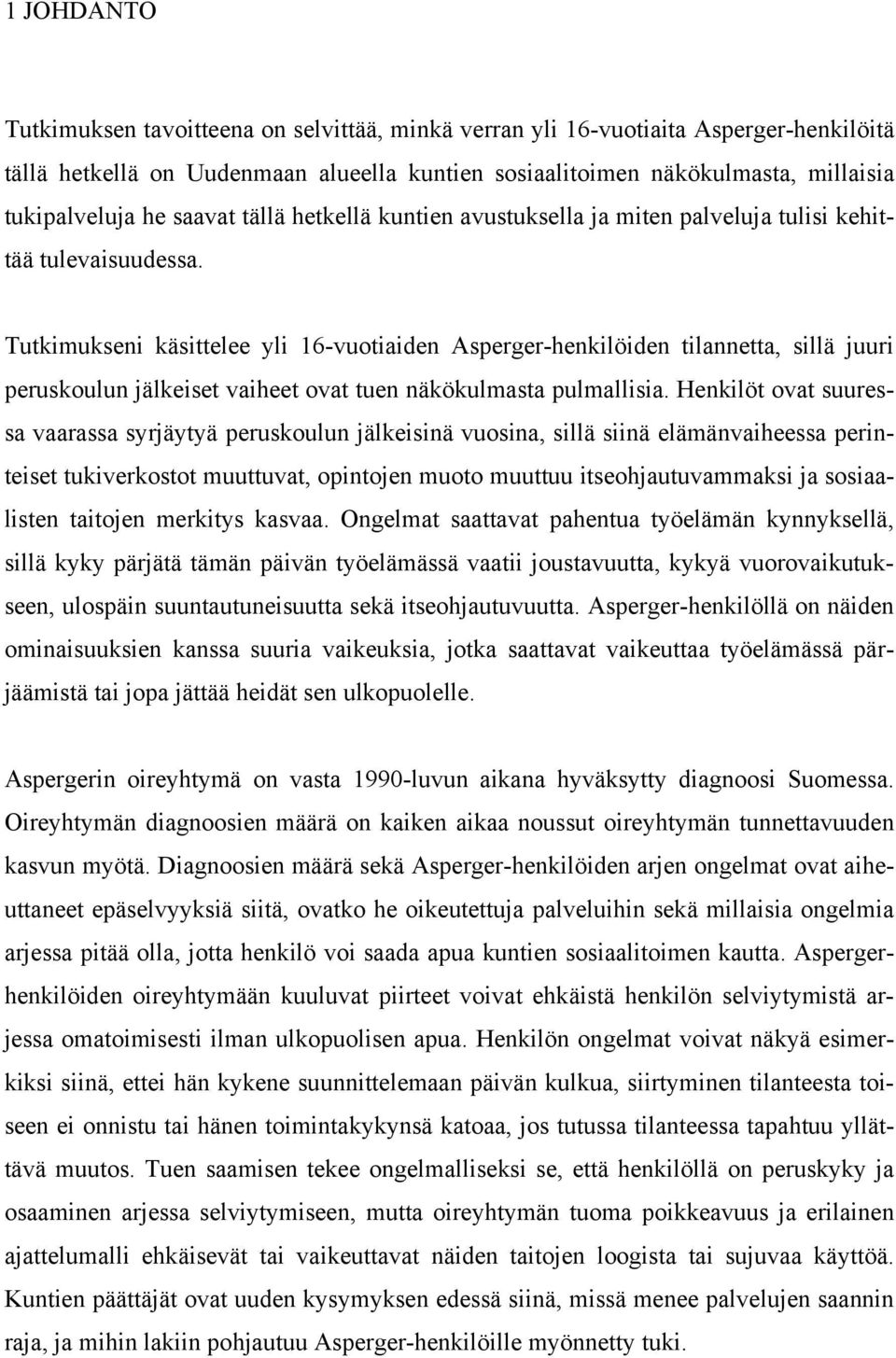 1 JOHDANTO

Tutkimuksen tavoitteena on selvittää, minkä verran yli 16-vuotiaita Asperger-henkilöitä tällä hetkellä on Uudenmaan alueella kuntien sosiaalitoimen näkökulmasta, millaisia tukipalveluja he saavat tällä hetkellä kuntien avustuksella ja miten palveluja tulisi kehittää tulevaisuudessa.

Tutkimukseni käsittelee yli 16-vuotiaiden Asperger-henkilöiden tilannetta, sillä juuri peruskoulun jälkeiset vaiheet ovat tuen näkökulmasta pulmallisia. Henkilöt ovat suuressa vaarassa syrjäytyä peruskoulun jälkeisinä vuosina, sillä siinä elämänvaiheessa perinteiset tukiverkostot muuttuvat, opintojen muoto muuttuu itseohjautuvammaksi ja sosiaalisten taitojen merkitys kasvaa. Ongelmat saattavat pahentua työelämän kynnyksellä, sillä kyky pärjätä tämän päivän työelämässä vaatii joustavuutta, kykyä vuorovaikutukseen, ulospäin suuntautuneisuutta sekä itseohjautuvuutta. Asperger-henkilöllä on näiden ominaisuuksien kanssa suuria vaikeuksia, jotka saattavat vaikeuttaa työelämässä pärjäämistä tai jopa jättää heidät sen ulkopuolelle.

Aspergerin oireyhtymä on vasta 1990-luvun aikana hyväksytty diagnoosi Suomessa. Oireyhtymän diagnoosien määrä on kaiken aikaa noussut oireyhtymän tunnettavuuden kasvun myötä. Diagnoosien määrä sekä Asperger-henkilöiden arjen ongelmat ovat aiheuttaneet epäselvyyksiä siitä, ovatko he oikeutettuja palveluihin sekä millaisia ongelmia arjessa pitää olla, jotta henkilö voi saada apua kuntien sosiaalitoimen kautta. Asperger-henkilöiden oireyhtymään kuuluvat piirteet voivat ehkäistä henkilön selviytymistä arjessa omatoimisesti ilman ulkopuolisen apua. Henkilön ongelmat voivat näkyä esimerkiksi siinä, ettei hän kykene suunnittelemaan päivän kulkua, siirtyminen tilanteesta toiseen ei onnistu tai hänen toimintakykynsä katoaa, jos tutussa tilanteessa tapahtuu yllättävä muutos. Tuen saamisen tekee ongelmalliseksi se, että henkilöllä on peruskyky ja osaaminen arjessa selviytymiseen, mutta oireyhtymän tuoma poikkeavuus ja erilainen ajattelumalli ehkäisevät tai vaikeuttavat näiden taitojen loogista tai sujuvaa käyttöä. Kuntien päättäjät ovat uuden kysymyksen edessä siinä, missä menee palvelujen saannin raja, ja mihin lakiin pohjautuu Asperger-henkilöille myönnetty tuki.